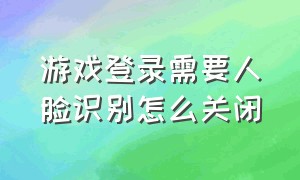 游戏登录需要人脸识别怎么关闭